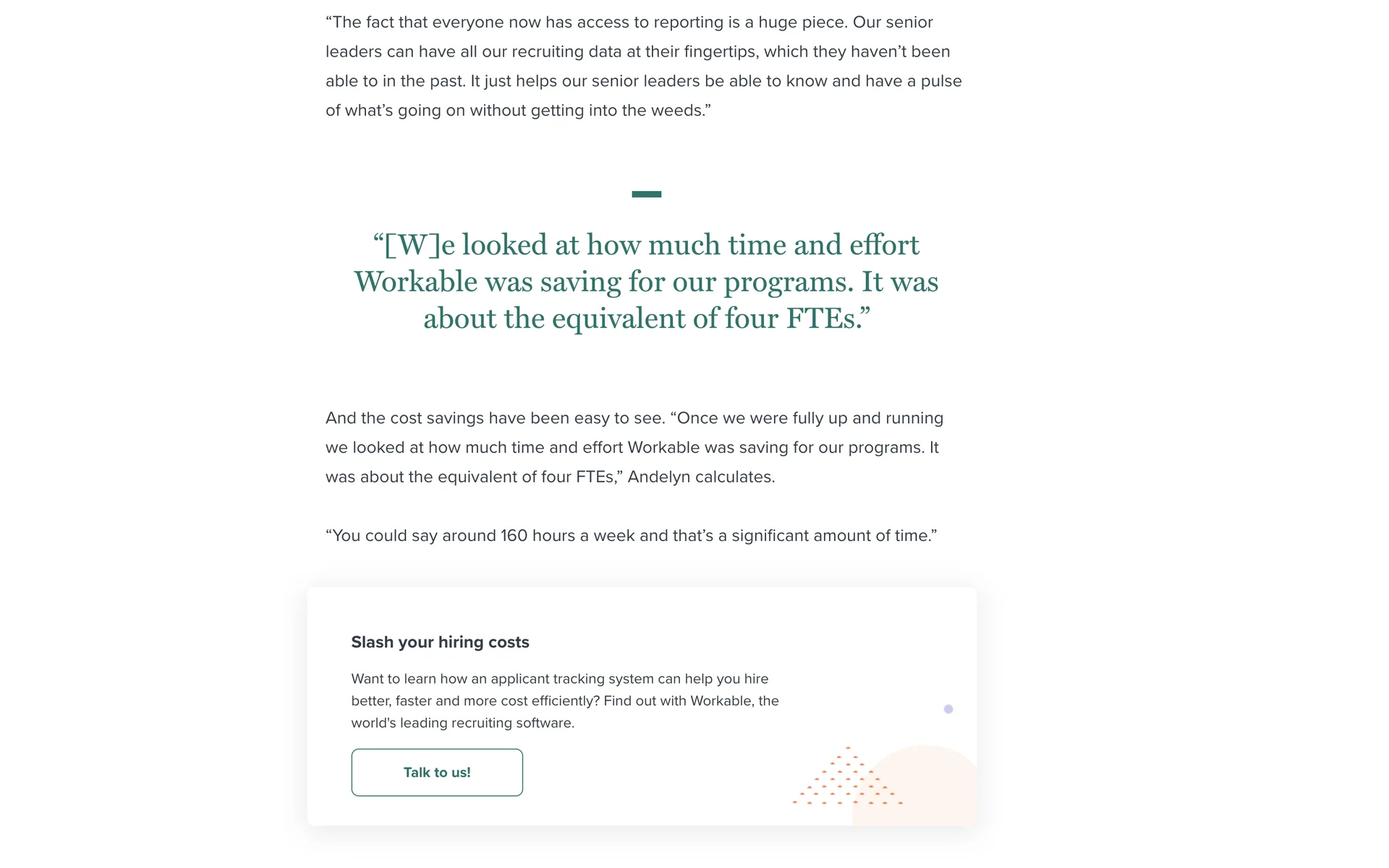 “The fact that everyone now has access to reporting is a huge piece. Our senior leaders can have all our recruiting data at their fingertips, which they haven’t been able to in the past. It just helps our senior leaders be able to know and have a pulse of what’s going on without getting into the weeds.”

“[W]e looked at how much time and effort Workable was saving for our programs. It was about the equivalent of four FTEs.”

And the cost savings have been easy to see. “Once we were fully up and running we looked at how much time and effort Workable was saving for our programs. It was about the equivalent of four FTEs,” Andelyn calculates.

“You could say around 160 hours a week and that’s a significant amount of time.”

Slash your hiring costs

Want to learn how an applicant tracking system can help you hire better, faster and more cost efficiently? Find out with Workable, the world's leading recruiting software.

Talk to us!